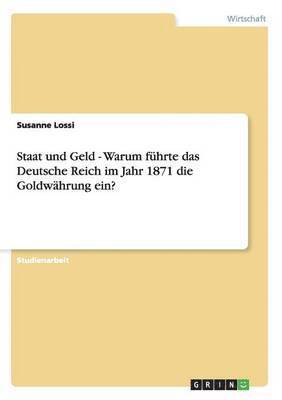 Wirtschaft

Susanne Lossi

Staat und Geld - Warum führte das Deutsche Reich im Jahr 1871 die Goldwährung ein?

Studienarbeit

GRIN